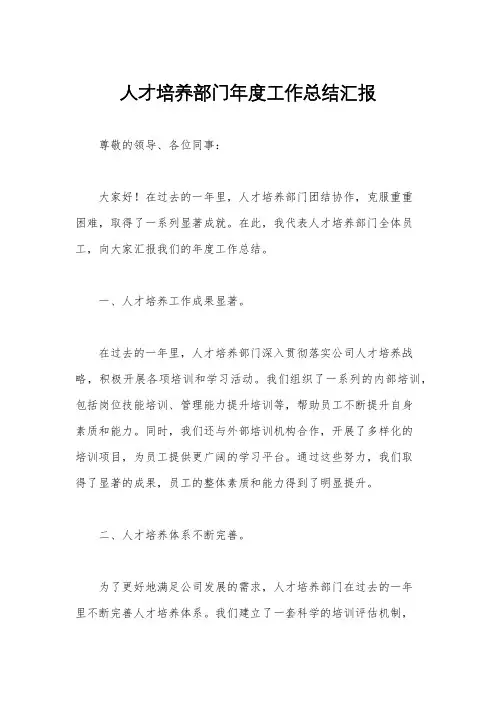 人才培养部门年度工作总结汇报

尊敬的领导、各位同事：

大家好！在过去的一年里，人才培养部门团结协作，克服重重困难，取得了一系列显著成就。在此，我代表人才培养部门全体员工，向大家汇报我们的年度工作总结。

一、人才培养工作成果显著。

在过去的一年里，人才培养部门深入贯彻落实公司人才培养战略，积极开展各项培训和学习活动。我们组织了一系列的内部培训，包括岗位技能培训、管理能力提升培训等，帮助员工不断提升自身素质和能力。同时，我们还与外部培训机构合作，开展了多样化的培训项目，为员工提供更广阔的学习平台。通过这些努力，我们取得了显著的成果，员工的整体素质和能力得到了明显提升。

二、人才培养体系不断完善。

为了更好地满足公司发展的需求，人才培养部门在过去的一年里不断完善人才培养体系。我们建立了一套科学的培训评估机制，